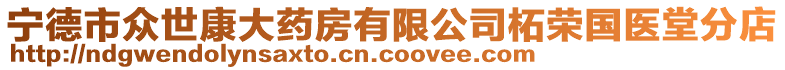 宁德市众世康大药房有限公司柘荣国医堂分店
http://ndgwendolynsaxto.cn.coovee.com